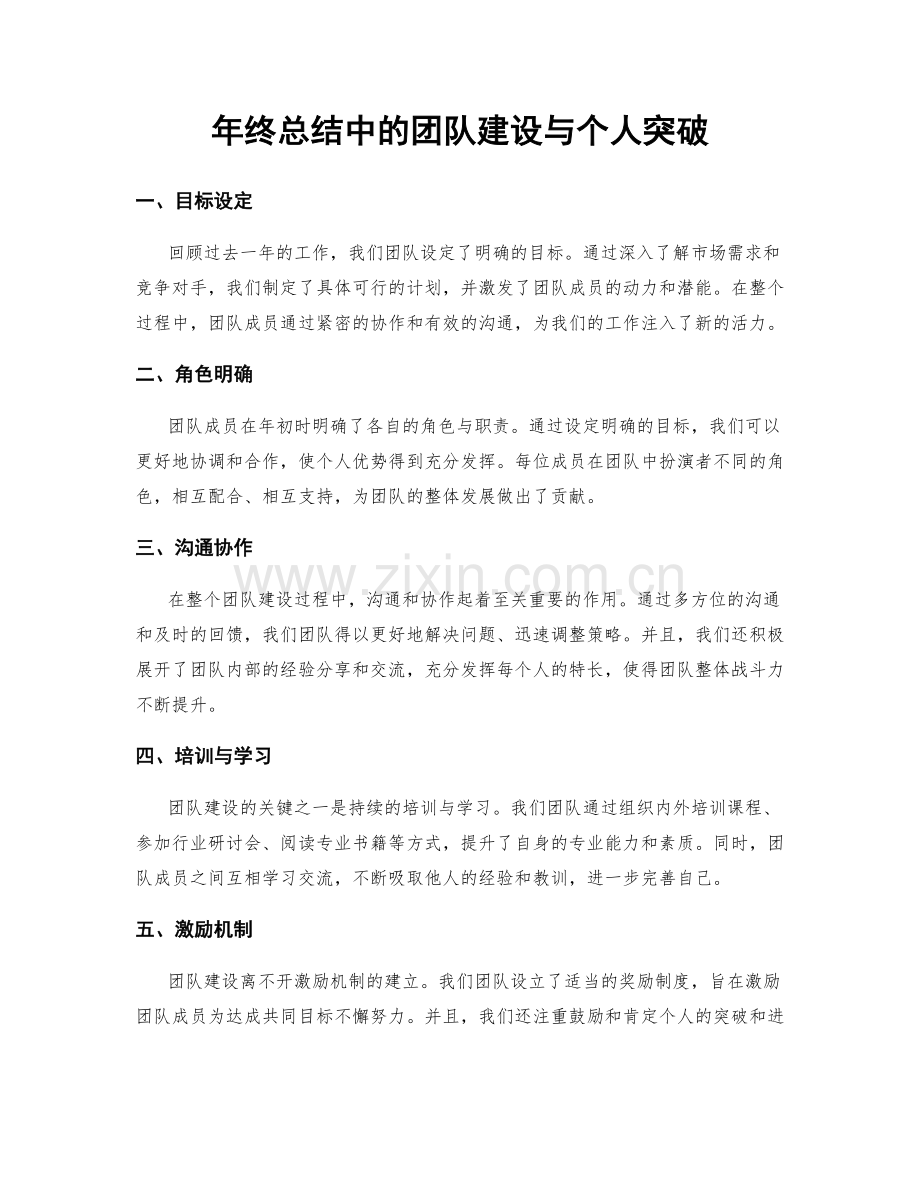 年终总结中的团队建设与个人突破

一、目标设定

回顾过去一年的工作，我们团队设定了明确的目标。通过深入了解市场需求和竞争对手，我们制定了具体可行的计划，并激发了团队成员的动力和潜能。在整个过程中，团队成员通过紧密的协作和有效的沟通，为我们的工作注入了新的活力。

二、角色明确

团队成员在年初时明确了各自的角色与职责。通过设定明确的目标，我们可以更好地协调和合作，使个人优势得到充分发挥。每位成员在团队中扮演者不同的角色，相互配合、相互支持，为团队的整体发展做出了贡献。

三、沟通协作

在整个团队建设过程中，沟通和协作起着至关重要的作用。通过多方位的沟通和及时的回馈，我们团队得以更好地解决问题、迅速调整策略。并且，我们还积极展开了团队内部的经验分享和交流，充分发挥每个人的特长，使得团队整体战斗力不断提升。

四、培训与学习

团队建设的关键之一是持续的培训与学习。我们团队通过组织内外培训课程、参加行业研讨会、阅读专业书籍等方式，提升了自身的专业能力和素质。同时，团队成员之间互相学习交流，不断吸取他人的经验和教训，进一步完善自己。

五、激励机制

团队建设离不开激励机制的建立。我们团队设立了适当的奖励制度，旨在激励团队成员为达成共同目标不懈努力。并且，我们还注重鼓励和肯定个人的突破和进

www.zixin.com.cn